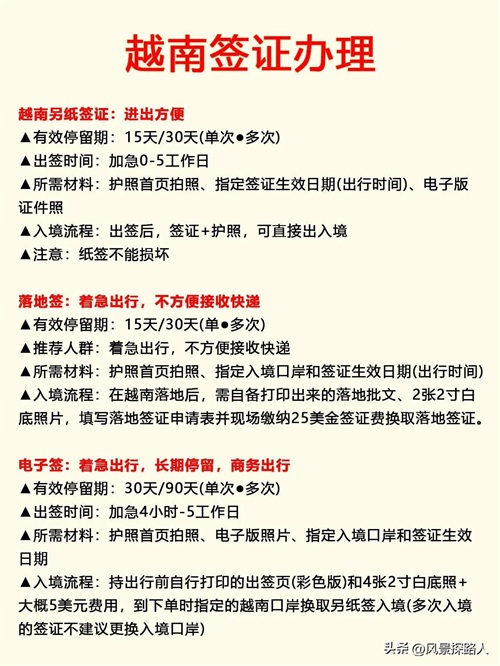 越南签证办理

越南另纸签证：进出方便
▲有效停留期：15天/30天(单次●多次)
▲出签时间：加急0-5工作日
▲所需材料：护照首页拍照、指定签证生效日期(出行时间)、电子版证件照
▲入境流程：出签后，签证+护照，可直接出入境
▲注意：纸签不能损坏

落地签：着急出行，不方便接收快递
▲有效停留期：15天/30天(单●多次)
▲推荐人群：着急出行，不方便接收快递
▲所需材料：护照首页拍照、指定入境口岸和签证生效日期(出行时间)
▲入境流程：在越南落地后，需自备打印出来的落地批文、2张2寸白底照片，填写落地签证申请表并现场缴纳25美金签证费换取落地签证。

电子签：着急出行，长期停留，商务出行
▲有效停留期：30天/90天(单次●多次)
▲出签时间：加急4小时-5工作日
▲所需材料：护照首页拍照、电子版照片、指定入境口岸和签证生效日期
▲入境流程：持出行前自行打印的出签页(彩色版)和4张2寸白底照+大概5美元费用，到下单时指定的越南口岸换取另纸签入境(多次入境的签证不建议更换入境口岸)

头条 @风景探路人